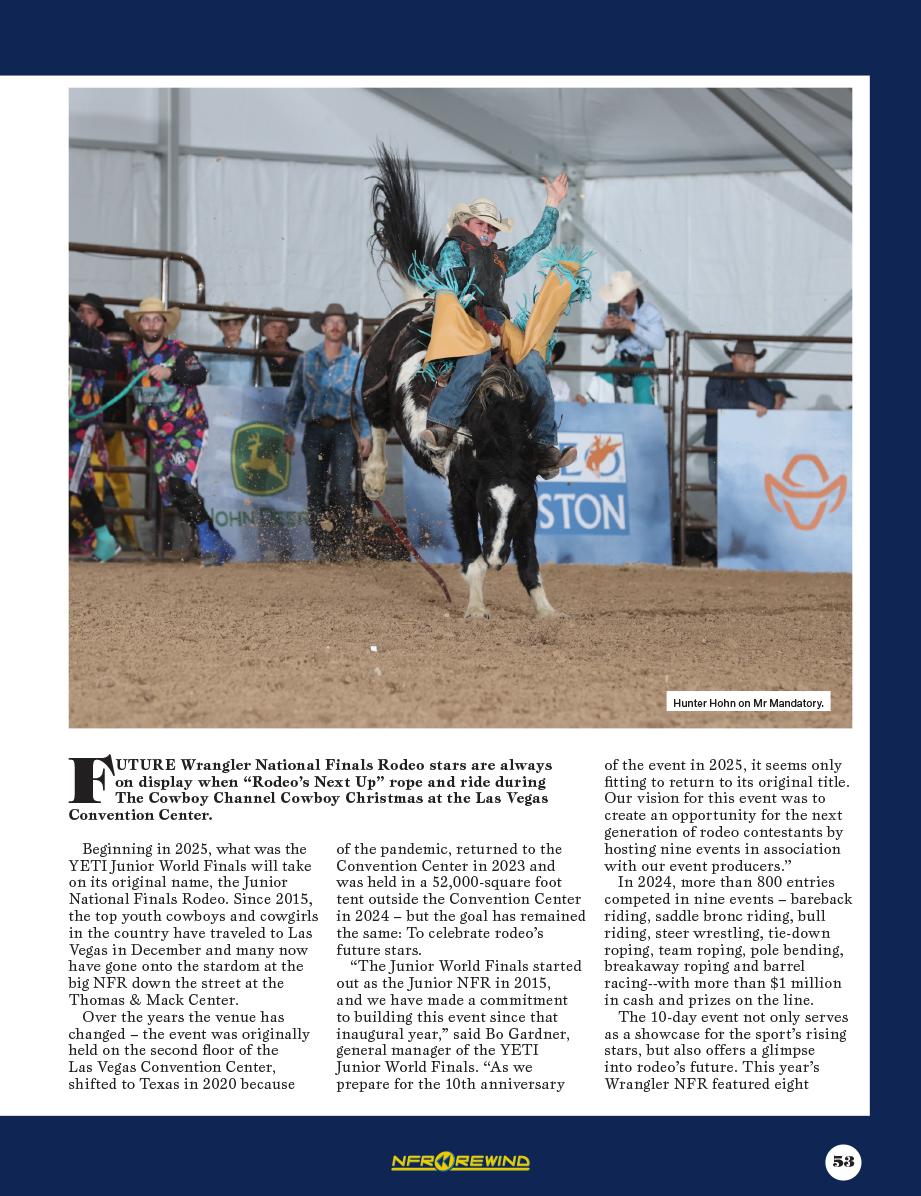 Hunter Hohn on Mr Mandatory.

FUTURE Wrangler National Finals Rodeo stars are always on display when "Rodeo's Next Up" rope and ride during The Cowboy Channel Cowboy Christmas at the Las Vegas Convention Center.

Beginning in 2025, what was the YETI Junior World Finals will take on its original name, the Junior National Finals Rodeo. Since 2015, the top youth cowboys and cowgirls in the country have traveled to Las Vegas in December and many now have gone onto the stardom at the big NFR down the street at the Thomas & Mack Center.

Over the years the venue has changed – the event was originally held on the second floor of the Las Vegas Convention Center, shifted to Texas in 2020 because of the pandemic, returned to the Convention Center in 2023 and was held in a 52,000-square foot tent outside the Convention Center in 2024 – but the goal has remained the same: To celebrate rodeo's future stars.

"The Junior World Finals started out as the Junior NFR in 2015, and we have made a commitment to building this event since that inaugural year," said Bo Gardner, general manager of the YETI Junior World Finals. "As we prepare for the 10th anniversary of the event in 2025, it seems only fitting to return to its original title. Our vision for this event was to create an opportunity for the next generation of rodeo contestants by hosting nine events in association with our event producers."

In 2024, more than 800 entries competed in nine events – bareback riding, saddle bronc riding, bull riding, steer wrestling, tie-down roping, team roping, pole bending, breakaway roping and barrel racing--with more than $1 million in cash and prizes on the line.

The 10-day event not only serves as a showcase for the sport's rising stars, but also offers a glimpse into rodeo's future. This year's Wrangler NFR featured eight

NFR REWIND

53